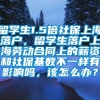 留学生1.5倍社保上海落户，留学生落户上海劳动合同上的薪资和社保基数不一样有影响吗，该怎么办？